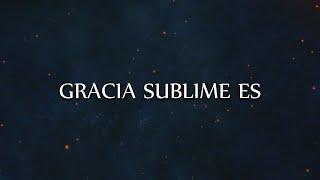 GRACIA SUBLIME ES